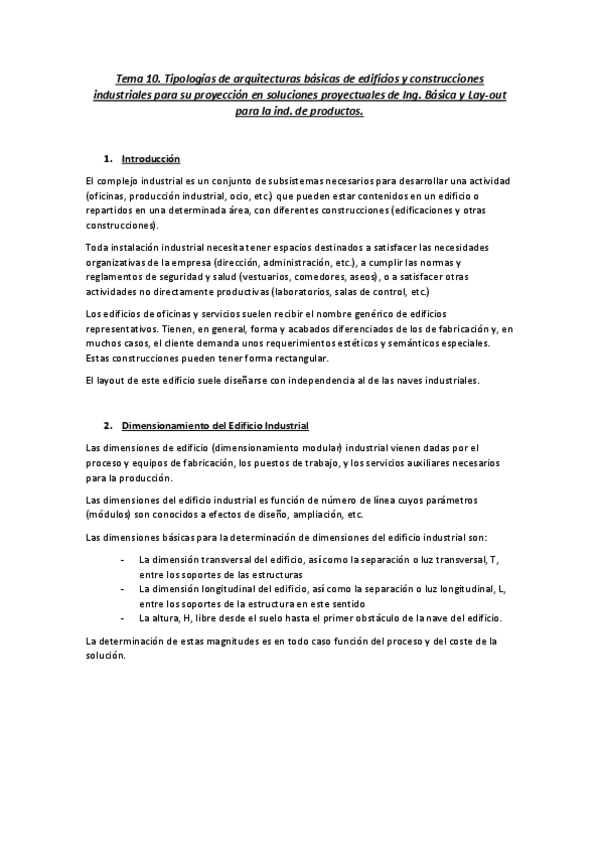 Tema 10. Tipologías de arquitecturas básicas de edificios y construcciones industriales para su proyección en soluciones proyectuales de Ing. Básica y Lay-out para la ind. de productos.

1. Introducción

El complejo industrial es un conjunto de subsistemas necesarios para desarrollar una actividad (oficinas, producción industrial, ocio, etc.) que pueden estar contenidos en un edificio o repartidos en una determinada área, con diferentes construcciones (edificaciones y otras construcciones).

Toda instalación industrial necesita tener espacios destinados a satisfacer las necesidades organizativas de la empresa (dirección, administración, etc.), a cumplir las normas y reglamentos de seguridad y salud (vestuarios, comedores, aseos), o a satisfacer otras actividades no directamente productivas (laboratorios, salas de control, etc.)

Los edificios de oficinas y servicios suelen recibir el nombre genérico de edificios representativos. Tienen, en general, forma y acabados diferenciados de los de fabricación y, en muchos casos, el cliente demanda unos requerimientos estéticos y semánticos especiales. Estas construcciones pueden tener forma rectangular.

El layout de este edificio suele diseñarse con independencia al de las naves industriales.

2. Dimensionamiento del Edificio Industrial

Las dimensiones de edificio (dimensionamiento modular) industrial vienen dadas por el proceso y equipos de fabricación, los puestos de trabajo, y los servicios auxiliares necesarios para la producción.

Las dimensiones del edificio industrial es función de número de línea cuyos parámetros (módulos) son conocidos a efectos de diseño, ampliación, etc.

Las dimensiones básicas para la determinación de dimensiones del edificio industrial son:

- La dimensión transversal del edificio, así como la separación o luz transversal, T, entre los soportes de las estructuras
- La dimensión longitudinal del edificio, así como la separación o luz longitudinal, L, entre los soportes de la estructura en este sentido
- La altura, H, libre desde el suelo hasta el primer obstáculo de la nave del edificio.

La determinación de estas magnitudes es en todo caso función del proceso y del coste de la solución.